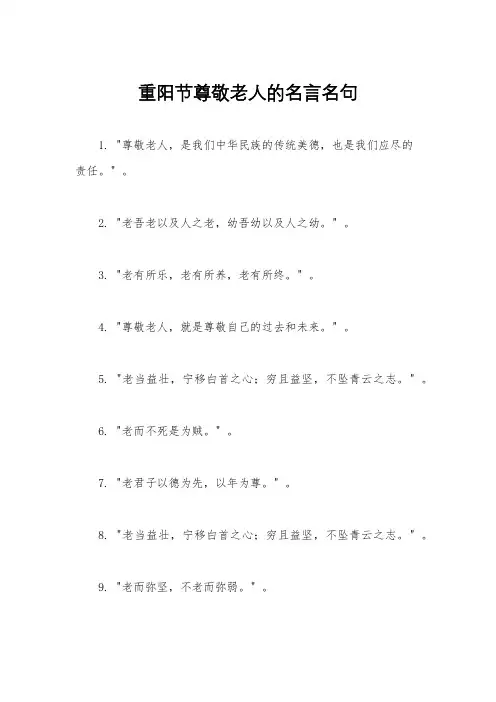 重阳节尊敬老人的名言名句

1. "尊敬老人，是我们中华民族的传统美德，也是我们应尽的责任。"。

2. "老吾老以及人之老，幼吾幼以及人之幼。"。

3. "老有所乐，老有所养，老有所终。"。

4. "尊敬老人，就是尊敬自己的过去和未来。"。

5. "老当益壮，宁移白首之心；穷且益坚，不坠青云之志。"。

6. "老而不死是为贼。"。

7. "老君子以德为先，以年为尊。"。

8. "老当益壮，宁移白首之心；穷且益坚，不坠青云之志。"。

9. "老而弥坚，不老而弥弱。"。